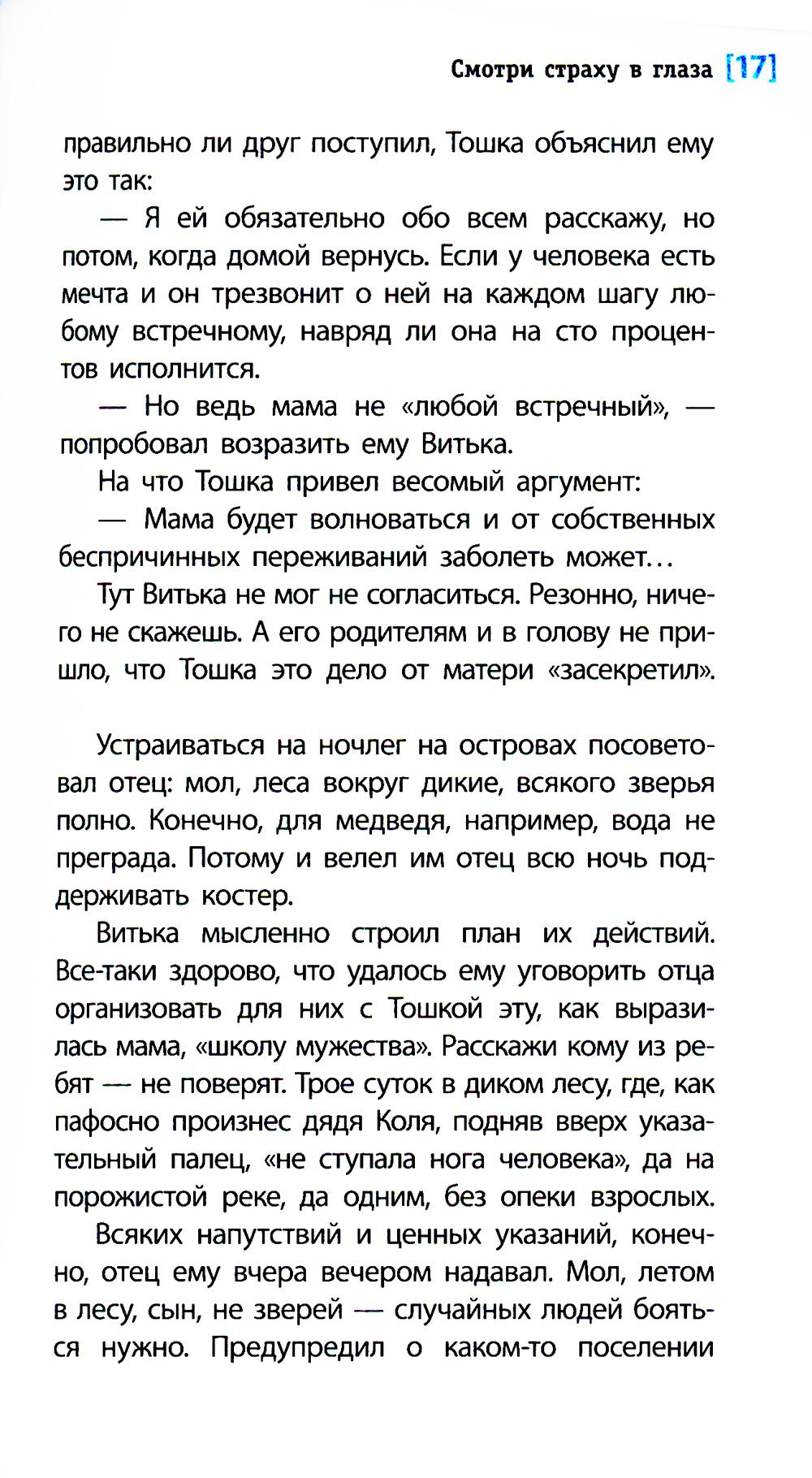 Смотри страху в глаза [17]

правильно ли друг поступил, Тошка объяснил ему это так:

— Я ей обязательно обо всем расскажу, но потом, когда домой вернусь. Если у человека есть мечта и он трезвонит о ней на каждом шагу любому встречному, навряд ли она на сто процентов исполнится.

— Но ведь мама не «любой встречный», — попробовал возразить ему Витька.

На что Тошка привел весомый аргумент:

— Мама будет волноваться и от собственных беспричинных переживаний заболеть может…

Тут Витька не мог не согласиться. Резонно, ничего не скажешь. А его родителям и в голову не пришло, что Тошка это дело от матери «засекретил».

Устраиваться на ночлег на островах посоветовал отец: мол, леса вокруг дикие, всякого зверья полно. Конечно, для медведя, например, вода не преграда. Потому и велел им отец всю ночь поддерживать костер.

Витька мысленно строил план их действий. Все-таки здорово, что удалось ему уговорить отца организовать для них с Тошкой эту, как выразилась мама, «школу мужества». Расскажи кому из ребят — не поверят. Трое суток в диком лесу, где, как пафосно произнес дядя Коля, подняв вверх указательный палец, «не ступала нога человека», да на порожистой реке, да одним, без опеки взрослых.

Всяких напутствий и ценных указаний, конечно, отец ему вчера вечером надавал. Мол, летом в лесу, сын, не зверей — случайных людей бояться нужно. Предупредил о каком-то поселении